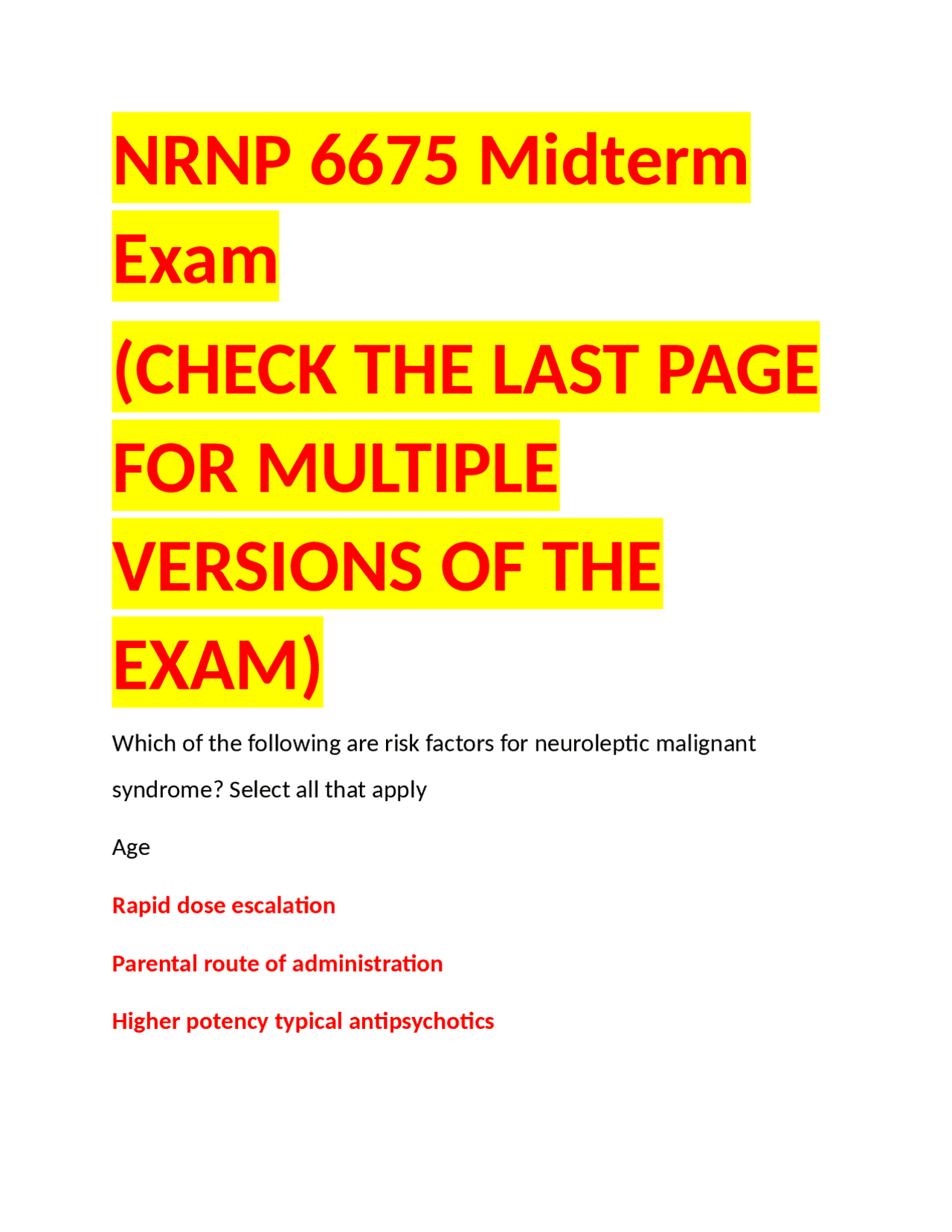 NRNP 6675 Midterm Exam

(CHECK THE LAST PAGE FOR MULTIPLE VERSIONS OF THE EXAM)

Which of the following are risk factors for neuroleptic malignant syndrome? Select all that apply

Age

Rapid dose escalation

Parental route of administration

Higher potency typical antipsychotics